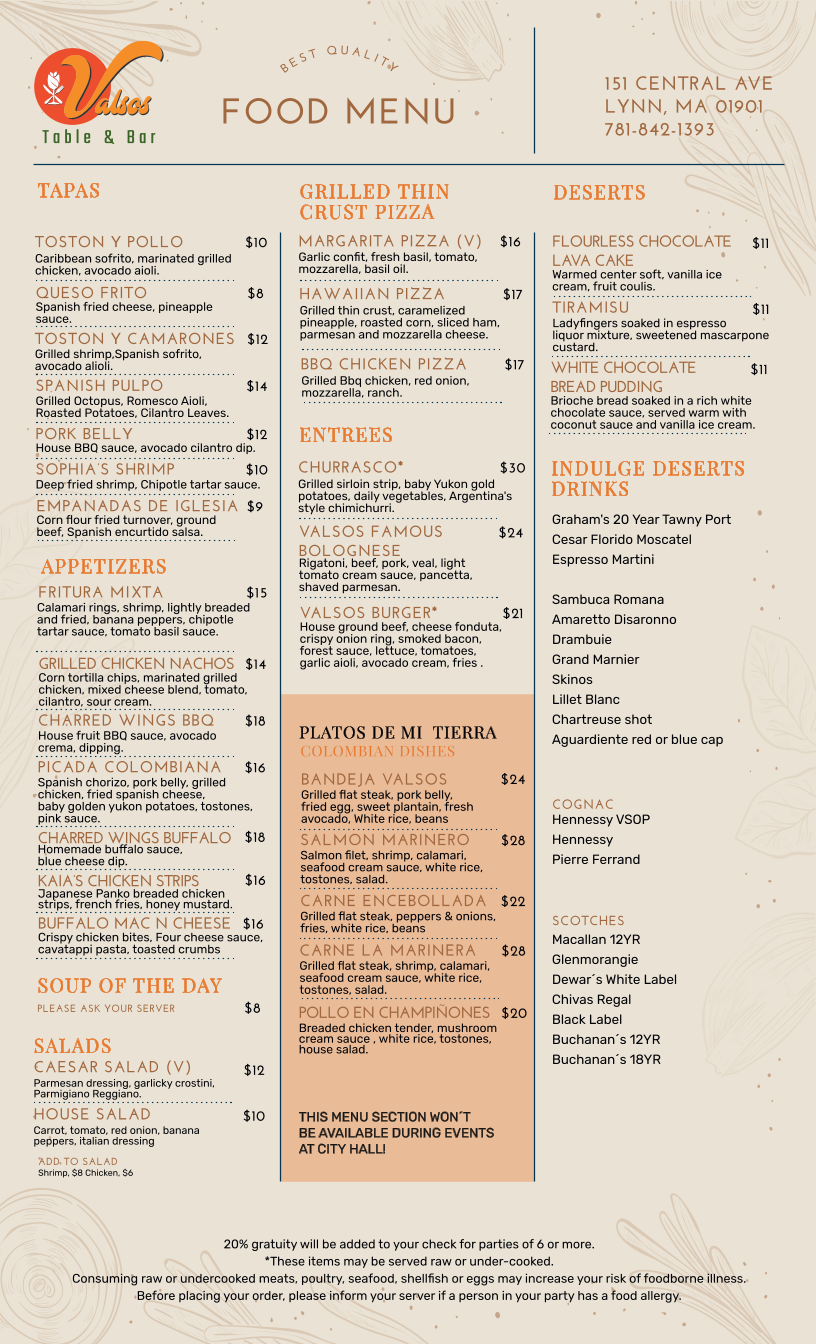 Valsos
Table & Bar

BEST QUALITY
FOOD MENU

151 CENTRAL AVE
LYNN, MA 01901
781-842-1393

TAPAS

TOSTON Y POLLO $10
Caribbean sofrito, marinated grilled chicken, avocado aioli.

QUESO FRITO $8
Spanish fried cheese, pineapple sauce.

TOSTON Y CAMARONES $12
Grilled shrimp,Spanish sofrito, avocado alioli.

SPANISH PULPO $14
Grilled Octopus, Romesco Aioli, Roasted Potatoes, Cilantro Leaves.

PORK BELLY $12
House BBQ sauce, avocado cilantro dip.

SOPHIA'S SHRIMP $10
Deep fried shrimp, Chipotle tartar sauce.

EMPANADAS DE IGLESIA $9
Corn flour fried turnover, ground beef, Spanish encurtido salsa.

APPETIZERS

FRITURA MIXTA $15
Calamari rings, shrimp, lightly breaded and fried, banana peppers, chipotle tartar sauce, tomato basil sauce.

GRILLED CHICKEN NACHOS $14
Corn tortilla chips, marinated grilled chicken, mixed cheese blend, tomato, cilantro, sour cream.

CHARRED WINGS BBQ $18
House fruit BBQ sauce, avocado crema, dipping.

PICADA COLOMBIANA $16
Spanish chorizo, pork belly, grilled chicken, fried spanish cheese, baby golden yukon potatoes, tostones, pink sauce.

CHARRED WINGS BUFFALO $18
Homemade buffalo sauce, blue cheese dip.

KAIA'S CHICKEN STRIPS $16
Japanese Panko breaded chicken strips, french fries, honey mustard.

BUFFALO MAC N CHEESE $16
Crispy chicken bites, Four cheese sauce, cavatappi pasta, toasted crumbs

SOUP OF THE DAY
PLEASE ASK YOUR SERVER $8

SALADS

CAESAR SALAD (V) $12
Parmesan dressing, garlicky crostini, Parmigiano Reggiano.

HOUSE SALAD $10
Carrot, tomato, red onion, banana peppers, italian dressing

ADD TO SALAD
Shrimp, $8 Chicken, $6

GRILLED THIN CRUST PIZZA

MARGARITA PIZZA (V) $16
Garlic confit, fresh basil, tomato, mozzarella, basil oil.

HAWAIIAN PIZZA $17
Grilled thin crust, caramelized pineapple, roasted corn, sliced ham, parmesan and mozzarella cheese.

BBQ CHICKEN PIZZA $17
Grilled Bbq chicken, red onion, mozzarella, ranch.

ENTREES

CHURRASCO* $30
Grilled sirloin strip, baby Yukon gold potatoes, daily vegetables, Argentina's style chimichurri.

VALSOS FAMOUS BOLOGNESE $24
Rigatoni, beef, pork, veal, light tomato cream sauce, pancetta, shaved parmesan.

VALSOS BURGER* $21
House ground beef, cheese fonduta, crispy onion ring, smoked bacon, forest sauce, lettuce, tomatoes, garlic aioli, avocado cream, fries .

PLATOS DE MI TIERRA
COLOMBIAN DISHES

BANDEJA VALSOS $24
Grilled flat steak, pork belly, fried egg, sweet plantain, fresh avocado, White rice, beans

SALMON MARINERO $28
Salmon filet, shrimp, calamari, seafood cream sauce, white rice, tostones, salad.

CARNE ENCEBOLLADA $22
Grilled flat steak, peppers & onions, fries, white rice, beans

CARNE LA MARINERA $28
Grilled flat steak, shrimp, calamari, seafood cream sauce, white rice, tostones, salad.

POLLO EN CHAMPIÑONES $20
Breaded chicken tender, mushroom cream sauce , white rice, tostones, house salad.

THIS MENU SECTION WON´T BE AVAILABLE DURING EVENTS AT CITY HALL!

DESERTS

FLOURLESS CHOCOLATE LAVA CAKE $11
Warmed center soft, vanilla ice cream, fruit coulis.

TIRAMISU $11
Ladyfingers soaked in espresso liquor mixture, sweetened mascarpone custard.

WHITE CHOCOLATE BREAD PUDDING $11
Brioche bread soaked in a rich white chocolate sauce, served warm with coconut sauce and vanilla ice cream.

INDULGE DESERTS DRINKS

Graham's 20 Year Tawny Port
Cesar Florido Moscatel
Espresso Martini

Sambuca Romana
Amaretto Disaronno
Drambuie
Grand Marnier
Skinos
Lillet Blanc
Chartreuse shot
Aguardiente red or blue cap

COGNAC
Hennessy VSOP
Hennessy
Pierre Ferrand

SCOTCHES
Macallan 12YR
Glenmorangie
Dewar´s White Label
Chivas Regal
Black Label
Buchanan´s 12YR
Buchanan´s 18YR

20% gratuity will be added to your check for parties of 6 or more.
*These items may be served raw or under-cooked.
Consuming raw or undercooked meats, poultry, seafood, shellfish or eggs may increase your risk of foodborne illness.
Before placing your order, please inform your server if a person in your party has a food allergy.